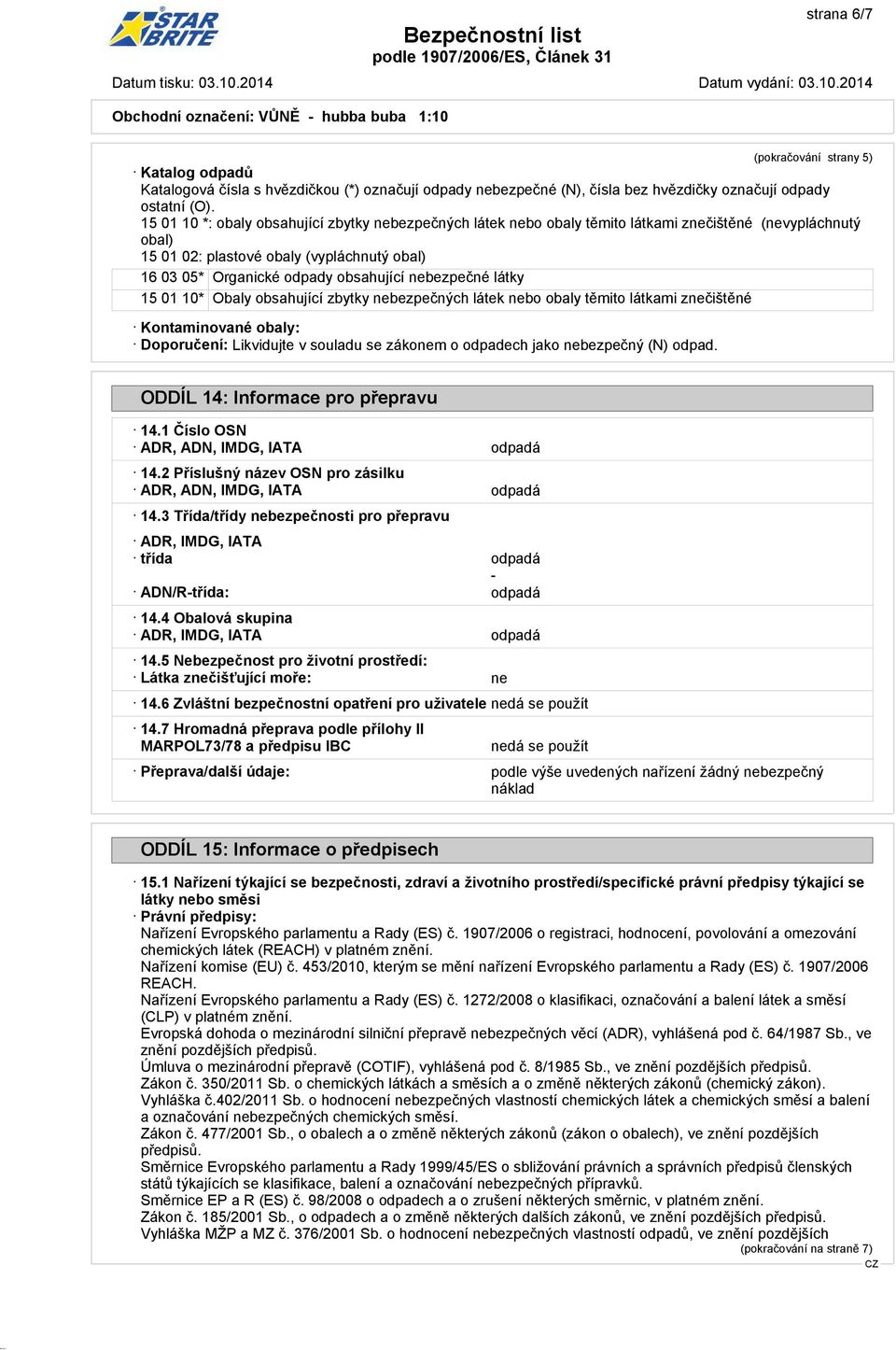 STAR BRITE

strana 6/7

Bezpečnostní list
podle 1907/2006/ES, Článek 31

Datum tisku: 03.10.2014

Datum vydání: 03.10.2014

Obchodní označení: VŮNĚ - hubba buba 1:10

(pokračování strany 5)

· Katalog odpadů
Katalogová čísla s hvězdičkou (*) označují odpady nebezpečné (N), čísla bez hvězdičky označují odpady ostatní (O).
15 01 10 *: obaly obsahující zbytky nebezpečných látek nebo obaly těmito látkami znečištěné (nevypláchnutý obal)
15 01 02: plastové obaly (vypláchnutý obal)

| 16 03 05* | Organické odpady obsahující nebezpečné látky |
|---|---|
| 15 01 10* | Obaly obsahující zbytky nebezpečných látek nebo obaly těmito látkami znečištěné |

· Kontaminované obaly:
· Doporučení: Likvidujte v souladu se zákonem o odpadech jako nebezpečný (N) odpad.

ODDÍL 14: Informace pro přepravu

· 14.1 Číslo OSN
· ADR, ADN, IMDG, IATA odpadá

· 14.2 Příslušný název OSN pro zásilku
· ADR, ADN, IMDG, IATA odpadá

· 14.3 Třída/třídy nebezpečnosti pro přepravu

· ADR, IMDG, IATA
· třída odpadá
-
· ADN/R-třída: odpadá

· 14.4 Obalová skupina
· ADR, IMDG, IATA odpadá

· 14.5 Nebezpečnost pro životní prostředí:
· Látka znečišťující moře: ne

· 14.6 Zvláštní bezpečnostní opatření pro uživatele nedá se použít

· 14.7 Hromadná přeprava podle přílohy II MARPOL73/78 a předpisu IBC nedá se použít

· Přeprava/další údaje: podle výše uvedených nařízení žádný nebezpečný náklad

ODDÍL 15: Informace o předpisech

· 15.1 Nařízení týkající se bezpečnosti, zdraví a životního prostředí/specifické právní předpisy týkající se látky nebo směsi
· Právní předpisy:
Nařízení Evropského parlamentu a Rady (ES) č. 1907/2006 o registraci, hodnocení, povolování a omezování chemických látek (REACH) v platném znění.
Nařízení komise (EU) č. 453/2010, kterým se mění nařízení Evropského parlamentu a Rady (ES) č. 1907/2006 REACH.
Nařízení Evropského parlamentu a Rady (ES) č. 1272/2008 o klasifikaci, označování a balení látek a směsí (CLP) v platném znění.
Evropská dohoda o mezinárodní silniční přepravě nebezpečných věcí (ADR), vyhlášená pod č. 64/1987 Sb., ve znění pozdějších předpisů.
Úmluva o mezinárodní přepravě (COTIF), vyhlášená pod č. 8/1985 Sb., ve znění pozdějších předpisů.
Zákon č. 350/2011 Sb. o chemických látkách a směsích a o změně některých zákonů (chemický zákon).
Vyhláška č.402/2011 Sb. o hodnocení nebezpečných vlastností chemických látek a chemických směsí a balení a označování nebezpečných chemických směsí.
Zákon č. 477/2001 Sb., o obalech a o změně některých zákonů (zákon o obalech), ve znění pozdějších předpisů.
Směrnice Evropského parlamentu a Rady 1999/45/ES o sbližování právních a správních předpisů členských států týkajících se klasifikace, balení a označování nebezpečných přípravků.
Směrnice EP a R (ES) č. 98/2008 o odpadech a o zrušení některých směrnic, v platném znění.
Zákon č. 185/2001 Sb., o odpadech a o změně některých dalších zákonů, ve znění pozdějších předpisů.
Vyhláška MŽP a MZ č. 376/2001 Sb. o hodnocení nebezpečných vlastností odpadů, ve znění pozdějších

(pokračování na straně 7)
CZ